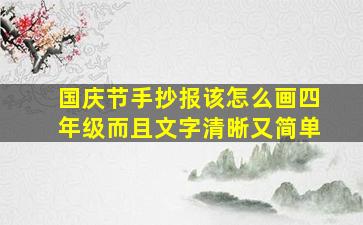 国庆节手抄报该怎么画四年级而且文字清晰又简单